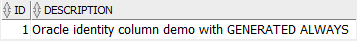 | ID | DESCRIPTION |
|---|---|
| 1 | Oracle identity column demo with GENERATED ALWAYS |